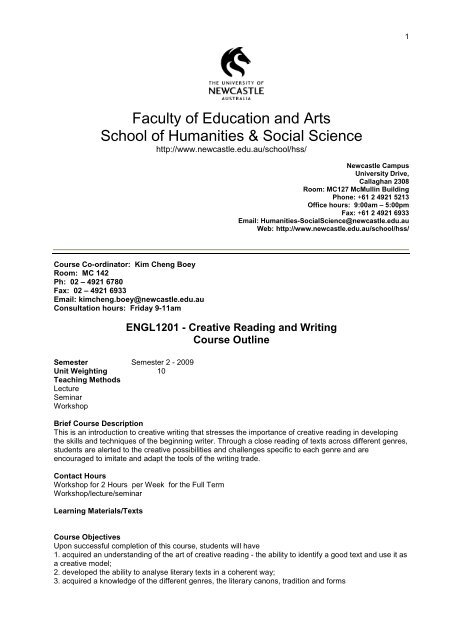 1

THE UNIVERSITY OF
NEWCASTLE
AUSTRALIA

Faculty of Education and Arts
School of Humanities & Social Science
http://www.newcastle.edu.au/school/hss/

Newcastle Campus
University Drive,
Callaghan 2308
Room: MC127 McMullin Building
Phone: +61 2 4921 5213
Office hours: 9:00am – 5:00pm
Fax: +61 2 4921 6933
Email: Humanities-SocialScience@newcastle.edu.au
Web: http://www.newcastle.edu.au/school/hss/

Course Co-ordinator: Kim Cheng Boey
Room: MC 142
Ph: 02 – 4921 6780
Fax: 02 – 4921 6933
Email: kimcheng.boey@newcastle.edu.au
Consultation hours: Friday 9-11am

ENGL1201 - Creative Reading and Writing
Course Outline

Semester Semester 2 - 2009
Unit Weighting 10
Teaching Methods
Lecture
Seminar
Workshop

Brief Course Description
This is an introduction to creative writing that stresses the importance of creative reading in developing the skills and techniques of the beginning writer. Through a close reading of texts across different genres, students are alerted to the creative possibilities and challenges specific to each genre and are encouraged to imitate and adapt the tools of the writing trade.

Contact Hours
Workshop for 2 Hours per Week for the Full Term
Workshop/lecture/seminar

Learning Materials/Texts

Course Objectives
Upon successful completion of this course, students will have
1. acquired an understanding of the art of creative reading - the ability to identify a good text and use it as a creative model;
2. developed the ability to analyse literary texts in a coherent way;
3. acquired a knowledge of the different genres, the literary canons, tradition and forms